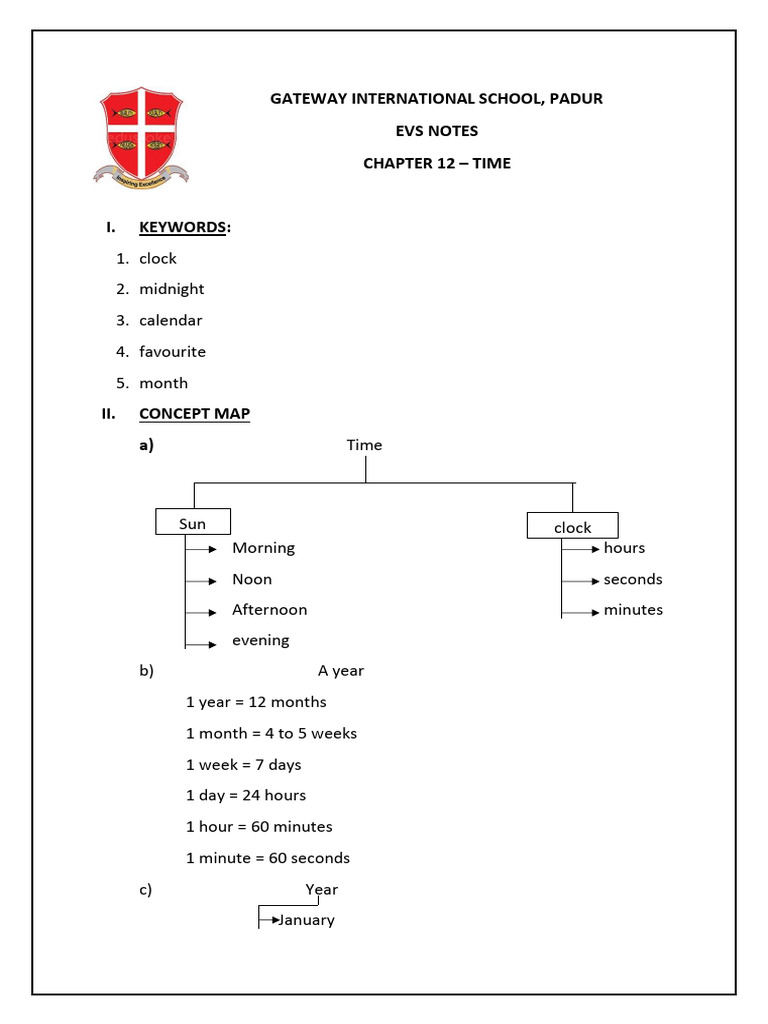 Inspiring Excellence

GATEWAY INTERNATIONAL SCHOOL, PADUR

EVS NOTES

CHAPTER 12 – TIME

I. KEYWORDS:

1. clock
2. midnight
3. calendar
4. favourite
5. month

II. CONCEPT MAP

a) Time

Sun
Morning
Noon
Afternoon
evening

clock
hours
seconds
minutes

b) A year

1 year = 12 months

1 month = 4 to 5 weeks

1 week = 7 days

1 day = 24 hours

1 hour = 60 minutes

1 minute = 60 seconds

c) Year

January